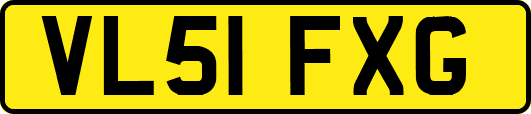 VL51 FXG